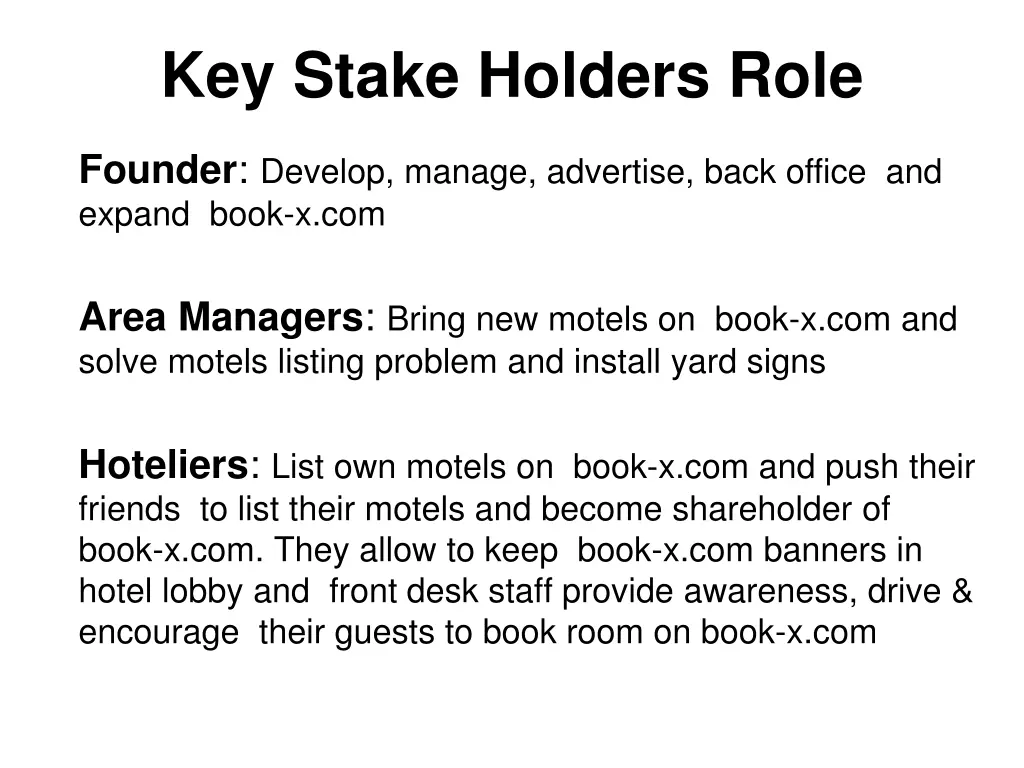 Key Stake Holders Role

Founder: Develop, manage, advertise, back office and expand book-x.com

Area Managers: Bring new motels on book-x.com and solve motels listing problem and install yard signs

Hoteliers: List own motels on book-x.com and push their friends to list their motels and become shareholder of book-x.com. They allow to keep book-x.com banners in hotel lobby and front desk staff provide awareness, drive & encourage their guests to book room on book-x.com